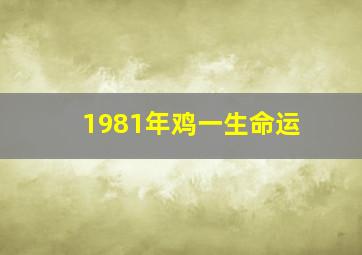 1981年鸡一生命运